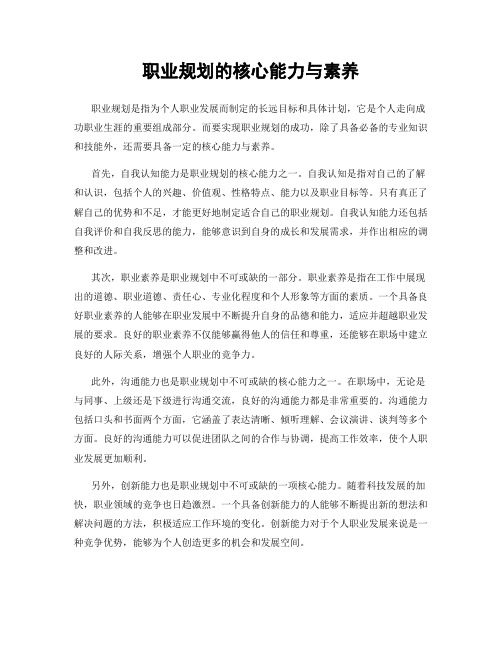 职业规划的核心能力与素养

职业规划是指为个人职业发展而制定的长远目标和具体计划，它是个人走向成功职业生涯的重要组成部分。而要实现职业规划的成功，除了具备必备的专业知识和技能外，还需要具备一定的核心能力与素养。

首先，自我认知能力是职业规划的核心能力之一。自我认知是指对自己的了解和认识，包括个人的兴趣、价值观、性格特点、能力以及职业目标等。只有真正了解自己的优势和不足，才能更好地制定适合自己的职业规划。自我认知能力还包括自我评价和自我反思的能力，能够意识到自身的成长和发展需求，并作出相应的调整和改进。

其次，职业素养是职业规划中不可或缺的一部分。职业素养是指在工作中展现出的道德、职业道德、责任心、专业化程度和个人形象等方面的素质。一个具备良好职业素养的人能够在职业发展中不断提升自身的品德和能力，适应并超越职业发展的要求。良好的职业素养不仅能够赢得他人的信任和尊重，还能够在职场中建立良好的人际关系，增强个人职业的竞争力。

此外，沟通能力也是职业规划中不可或缺的核心能力之一。在职场中，无论是与同事、上级还是下级进行沟通交流，良好的沟通能力都是非常重要的。沟通能力包括口头和书面两个方面，它涵盖了表达清晰、倾听理解、会议演讲、谈判等多个方面。良好的沟通能力可以促进团队之间的合作与协调，提高工作效率，使个人职业发展更加顺利。

另外，创新能力也是职业规划中不可或缺的一项核心能力。随着科技发展的加快，职业领域的竞争也日趋激烈。一个具备创新能力的人能够不断提出新的想法和解决问题的方法，积极适应工作环境的变化。创新能力对于个人职业发展来说是一种竞争优势，能够为个人创造更多的机会和发展空间。